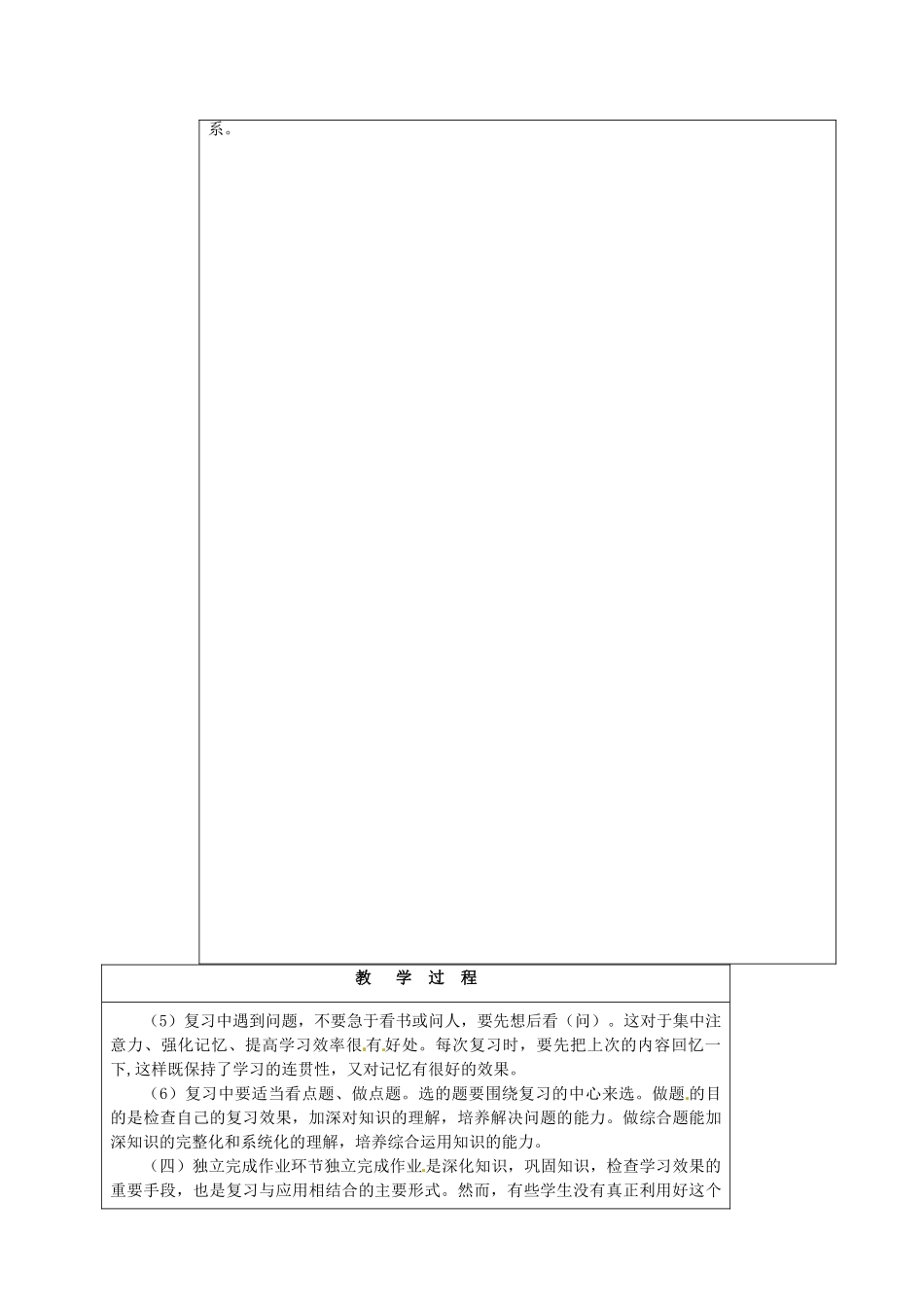 系。

教　学 过 程

（5）复习中遇到问题，不要急于看书或问人，要先想后看（问）。这对于集中注意力、强化记忆、提高学习效率很有好处。每次复习时，要先把上次的内容回忆一下,这样既保持了学习的连贯性，又对记忆有很好的效果。

（6）复习中要适当看点题、做点题。选的题要围绕复习的中心来选。做题的目的是检查自己的复习效果，加深对知识的理解，培养解决问题的能力。做综合题能加深知识的完整化和系统化的理解，培养综合运用知识的能力。

（四）独立完成作业环节独立完成作业是深化知识，巩固知识，检查学习效果的重要手段，也是复习与应用相结合的主要形式。然而，有些学生没有真正利用好这个